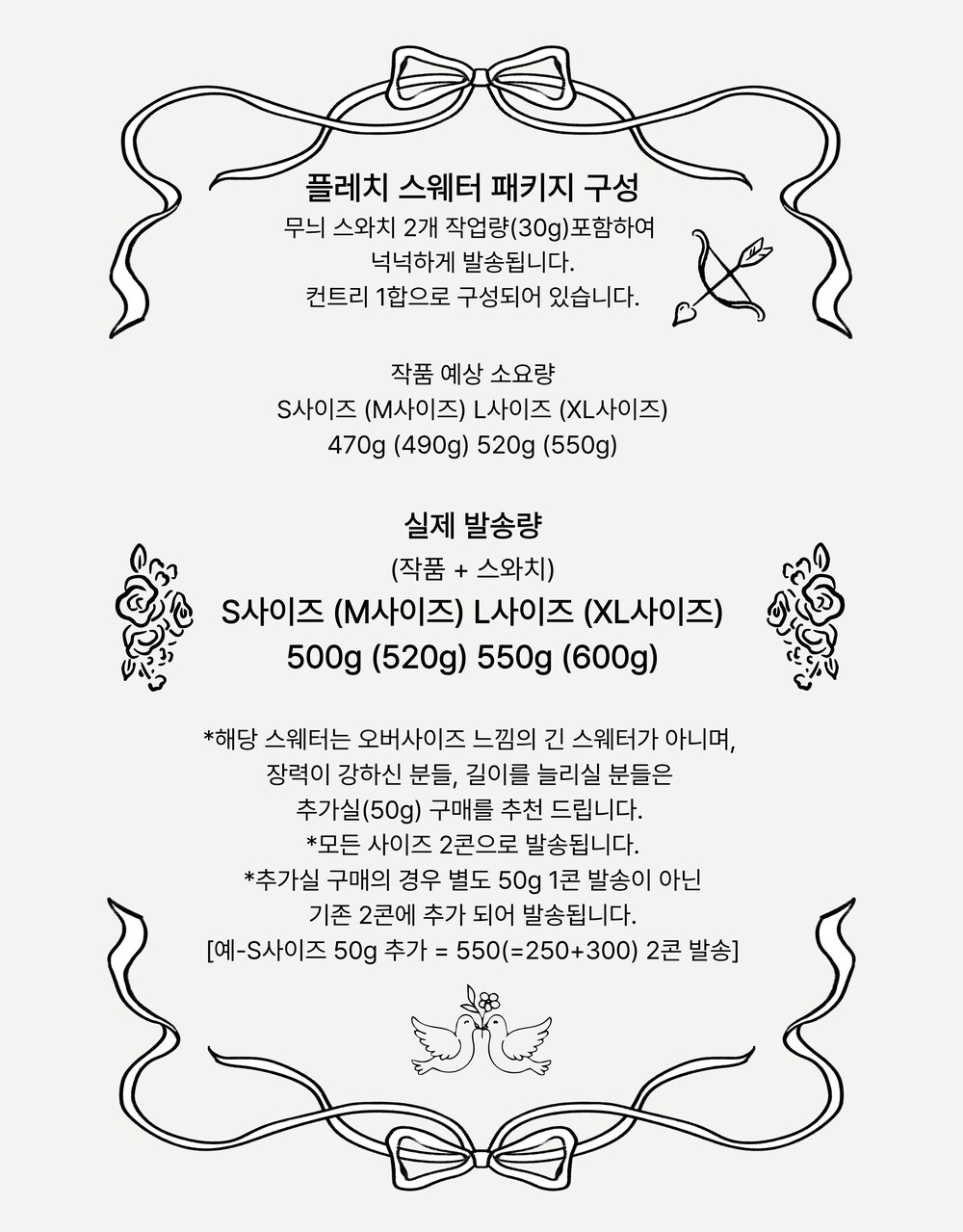 플레치 스웨터 패키지 구성

무늬 스와치 2개 작업량(30g)포함하여
넉넉하게 발송됩니다.
컨트리 1합으로 구성되어 있습니다.

작품 예상 소요량
S사이즈 (M사이즈) L사이즈 (XL사이즈)
470g (490g) 520g (550g)

실제 발송량
(작품 + 스와치)
S사이즈 (M사이즈) L사이즈 (XL사이즈)
500g (520g) 550g (600g)

*해당 스웨터는 오버사이즈 느낌의 긴 스웨터가 아니며,
장력이 강하신 분들, 길이를 늘리실 분들은
추가실(50g) 구매를 추천 드립니다.
*모든 사이즈 2콘으로 발송됩니다.
*추가실 구매의 경우 별도 50g 1콘 발송이 아닌
기존 2콘에 추가 되어 발송됩니다.
[예-S사이즈 50g 추가 = 550(=250+300) 2콘 발송]